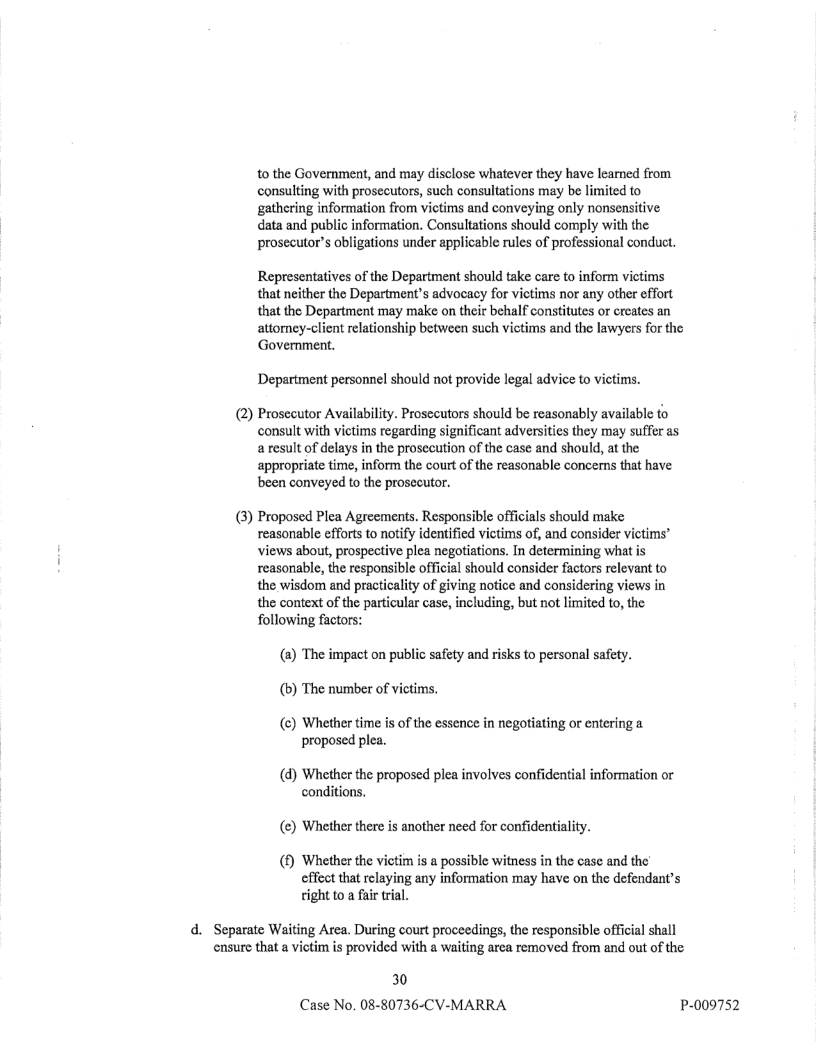 to the Government, and may disclose whatever they have learned from consulting with prosecutors, such consultations may be limited to gathering information from victims and conveying only nonsensitive data and public information. Consultations should comply with the prosecutor's obligations under applicable rules of professional conduct.

Representatives of the Department should take care to inform victims that neither the Department's advocacy for victims nor any other effort that the Department may make on their behalf constitutes or creates an attorney-client relationship between such victims and the lawyers for the Government.

Department personnel should not provide legal advice to victims.

(2) Prosecutor Availability. Prosecutors should be reasonably available to consult with victims regarding significant adversities they may suffer as a result of delays in the prosecution of the case and should, at the appropriate time, inform the court of the reasonable concerns that have been conveyed to the prosecutor.

(3) Proposed Plea Agreements. Responsible officials should make reasonable efforts to notify identified victims of, and consider victims' views about, prospective plea negotiations. In determining what is reasonable, the responsible official should consider factors relevant to the wisdom and practicality of giving notice and considering views in the context of the particular case, including, but not limited to, the following factors:

(a) The impact on public safety and risks to personal safety.

(b) The number of victims.

(c) Whether time is of the essence in negotiating or entering a proposed plea.

(d) Whether the proposed plea involves confidential information or conditions.

(e) Whether there is another need for confidentiality.

(f) Whether the victim is a possible witness in the case and the effect that relaying any information may have on the defendant's right to a fair trial.

d. Separate Waiting Area. During court proceedings, the responsible official shall ensure that a victim is provided with a waiting area removed from and out of the

30

Case No. 08-80736-CV-MARRA

P-009752